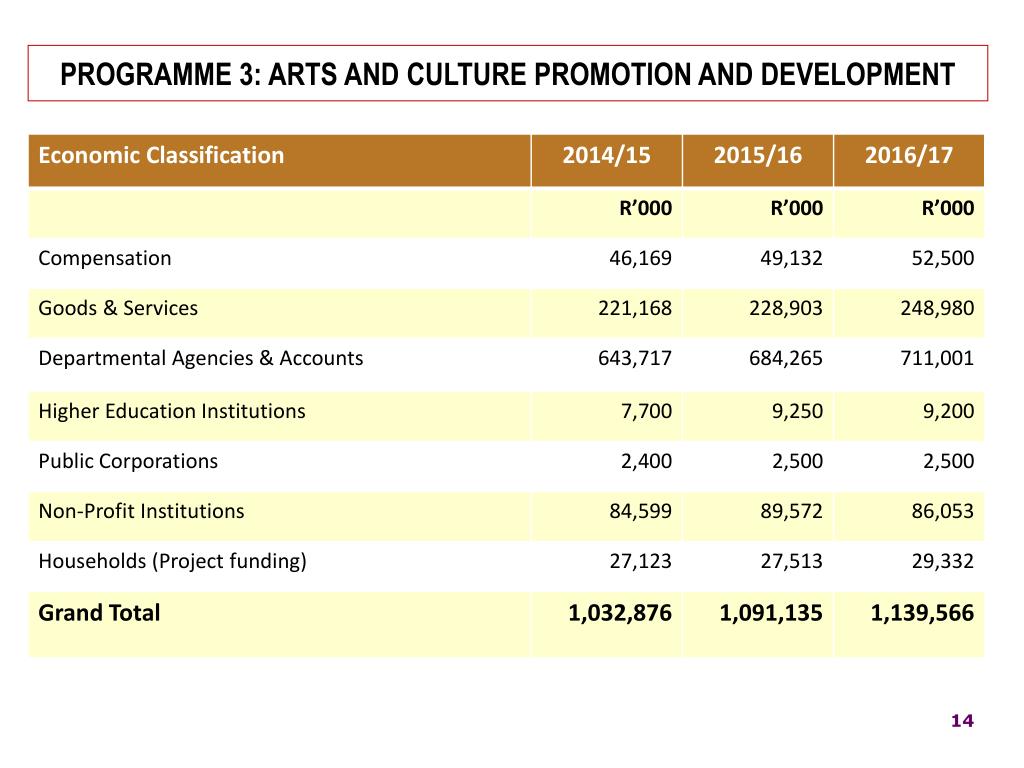 PROGRAMME 3: ARTS AND CULTURE PROMOTION AND DEVELOPMENT

| Economic Classification | 2014/15 | 2015/16 | 2016/17 |
|---|---|---|---|
| | R’000 | R’000 | R’000 |
| Compensation | 46,169 | 49,132 | 52,500 |
| Goods & Services | 221,168 | 228,903 | 248,980 |
| Departmental Agencies & Accounts | 643,717 | 684,265 | 711,001 |
| Higher Education Institutions | 7,700 | 9,250 | 9,200 |
| Public Corporations | 2,400 | 2,500 | 2,500 |
| Non-Profit Institutions | 84,599 | 89,572 | 86,053 |
| Households (Project funding) | 27,123 | 27,513 | 29,332 |
| Grand Total | 1,032,876 | 1,091,135 | 1,139,566 |

14